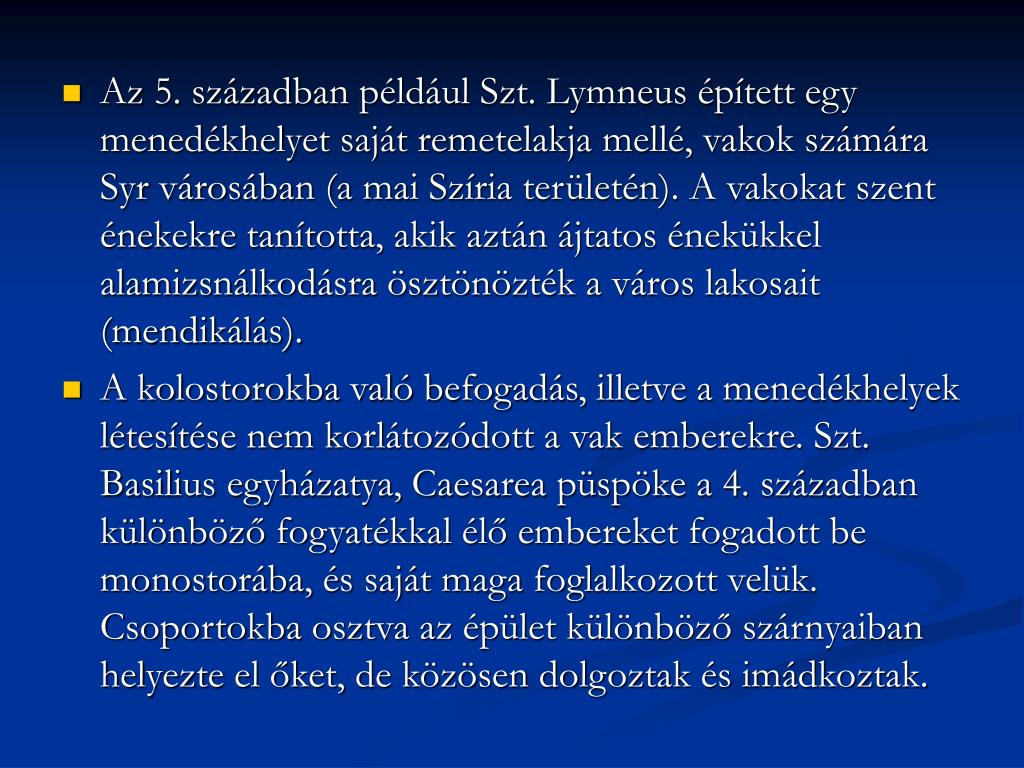 Az 5. században például Szt. Lymneus épített egy menedékhelyet saját remetelakja mellé, vakok számára Syr városában (a mai Szíria területén). A vakokat szent énekekre tanította, akik aztán ájtatos énekükkel alamizsnálkodásra ösztönözték a város lakosait (mendikálás).

A kolostorokba való befogadás, illetve a menedékhelyek létesítése nem korlátozódott a vak emberekre. Szt. Basilius egyházatya, Caesarea püspöke a 4. században különböző fogyatékkal élő embereket fogadott be monostorába, és saját maga foglalkozott velük. Csoportokba osztva az épület különböző szárnyaiban helyezte el őket, de közösen dolgoztak és imádkoztak.